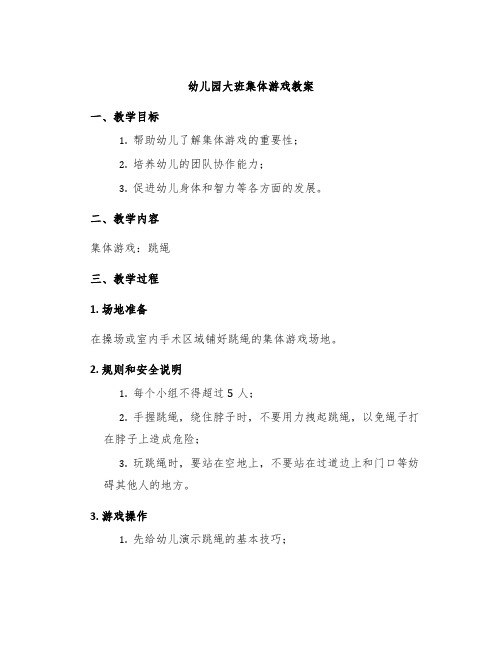 幼儿园大班集体游戏教案

一、教学目标

1. 帮助幼儿了解集体游戏的重要性；

2. 培养幼儿的团队协作能力；

3. 促进幼儿身体和智力等各方面的发展。

二、教学内容

集体游戏：跳绳

三、教学过程

1. 场地准备

在操场或室内手术区域铺好跳绳的集体游戏场地。

2. 规则和安全说明

1. 每个小组不得超过 5 人；

2. 手握跳绳，绕住脖子时，不要用力拽起跳绳，以免绳子打在脖子上造成危险；

3. 玩跳绳时，要站在空地上，不要站在过道边上和门口等妨碍其他人的地方。

3. 游戏操作

1. 先给幼儿演示跳绳的基本技巧；